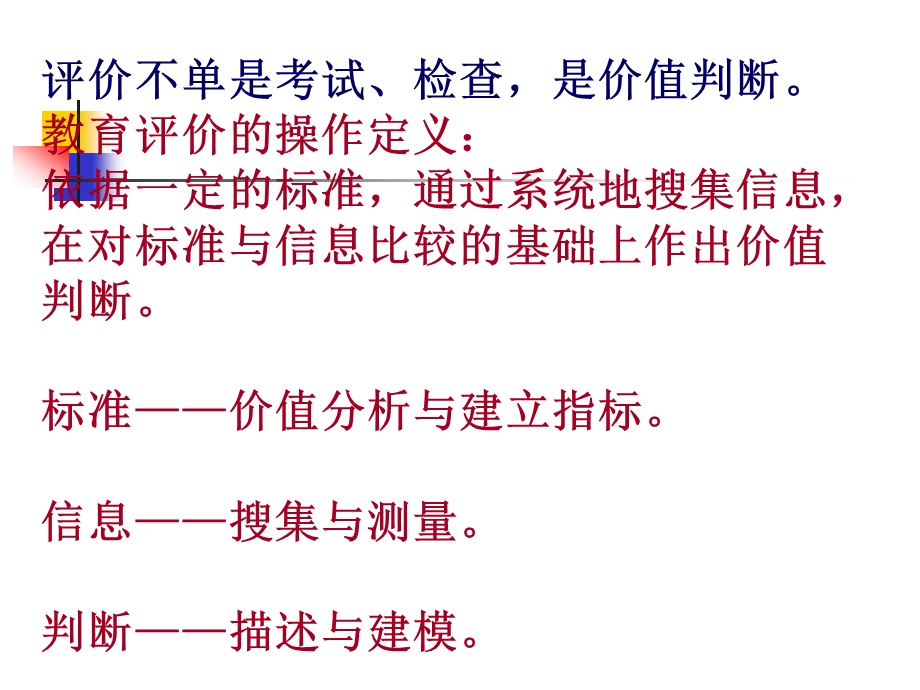 评价不单是考试、检查，是价值判断。
教育评价的操作定义：
依据一定的标准，通过系统地搜集信息，在对标准与信息比较的基础上作出价值判断。

标准——价值分析与建立指标。

信息——搜集与测量。

判断——描述与建模。